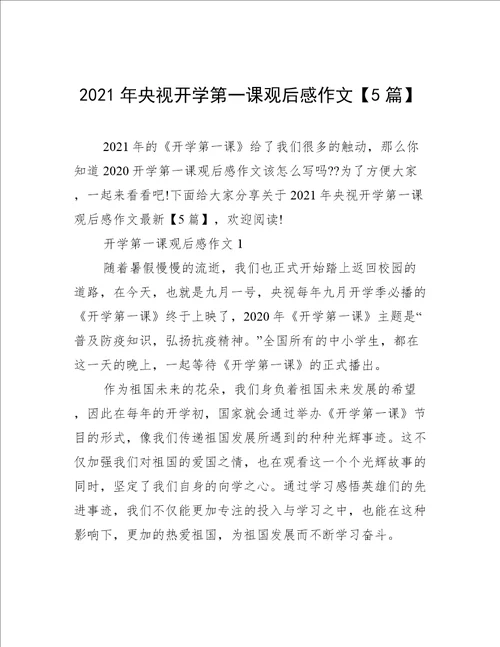 2021 年央视开学第一课观后感作文【5 篇】

2021 年的《开学第一课》给了我们很多的触动，那么你知道 2020 开学第一课观后感作文该怎么写吗??为了方便大家，一起来看看吧!下面给大家分享关于 2021 年央视开学第一课观后感作文最新【5 篇】，欢迎阅读!

开学第一课观后感作文 1

随着暑假慢慢的流逝，我们也正式开始踏上返回校园的道路，在今天，也就是九月一号，央视每年九月开学季必播的《开学第一课》终于上映了，2020 年《开学第一课》主题是“普及防疫知识，弘扬抗疫精神。”全国所有的中小学生，都在这一天的晚上，一起等待《开学第一课》的正式播出。

作为祖国未来的花朵，我们身负着祖国未来发展的希望，因此在每年的开学初，国家就会通过举办《开学第一课》节目的形式，像我们传递祖国发展所遇到的种种光辉事迹。这不仅加强我们对祖国的爱国之情，也在观看这一个个光辉故事的同时，坚定了我们自身的向学之心。通过学习感悟英雄们的先进事迹，我们不仅能更加专注的投入与学习之中，也能在这种影响下，更加的热爱祖国，为祖国发展而不断学习奋斗。